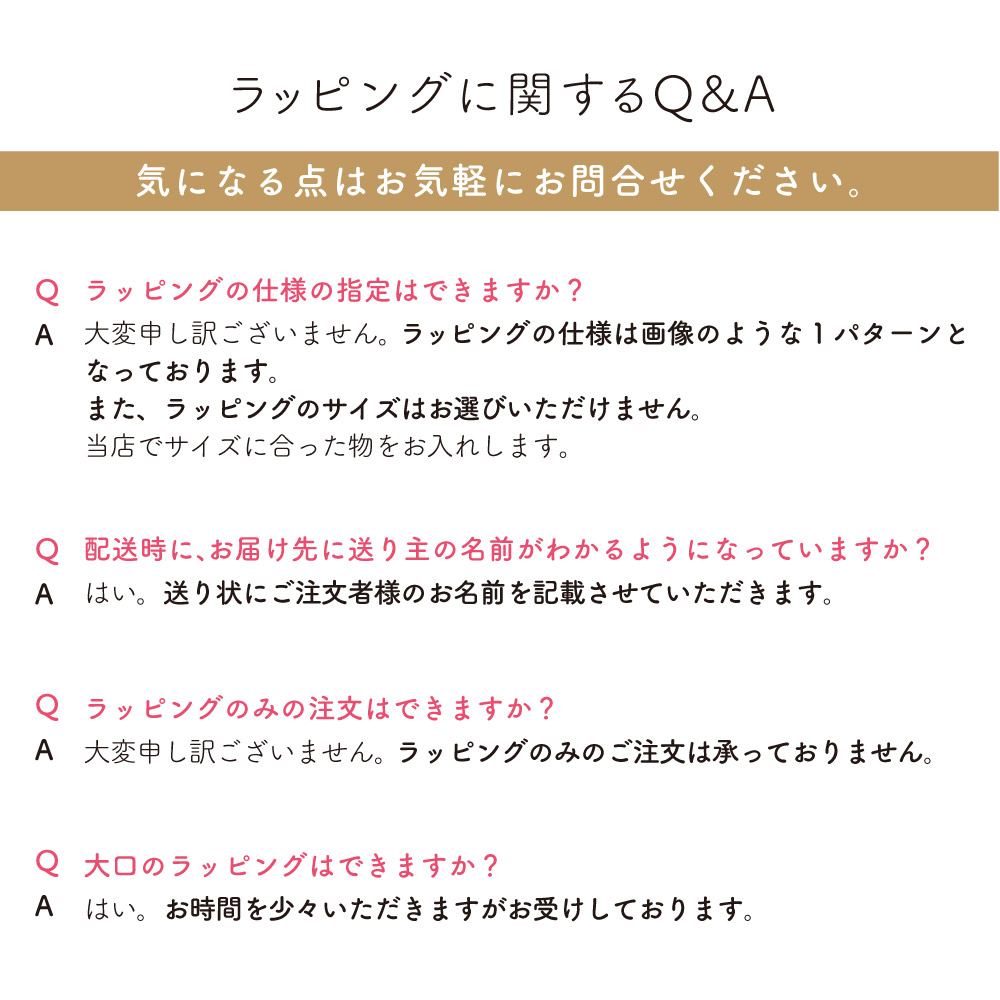 ラッピングに関するQ&A

気になる点はお気軽にお問合せください。

Q ラッピングの仕様の指定はできますか？
A 大変申し訳ございません。ラッピングの仕様は画像のような１パターンとなっております。
また、ラッピングのサイズはお選びいただけません。
当店でサイズに合った物をお入れします。

Q 配送時に、お届け先に送り主の名前がわかるようになっていますか？
A はい。送り状にご注文者様のお名前を記載させていただきます。

Q ラッピングのみの注文はできますか？
A 大変申し訳ございません。ラッピングのみのご注文は承っておりません。

Q 大口のラッピングはできますか？
A はい。お時間を少々いただきますがお受けしております。